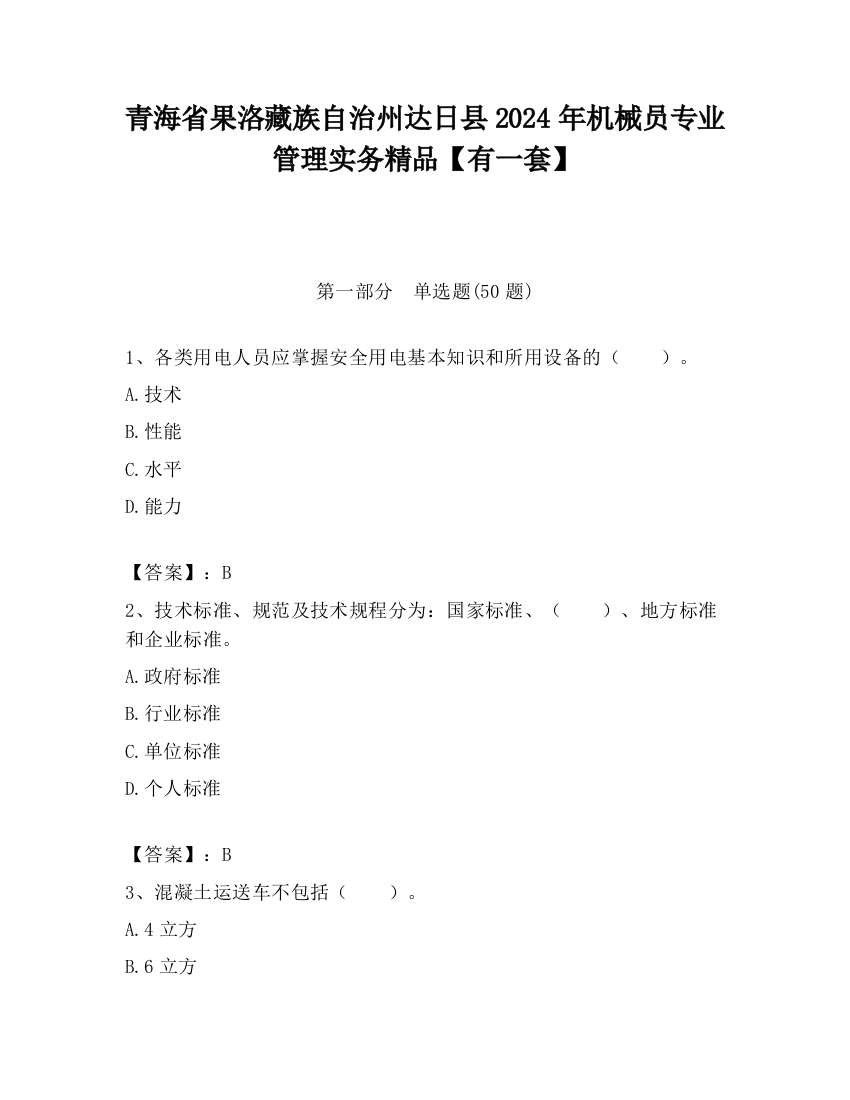 青海省果洛藏族自治州达日县2024年机械员专业管理实务精品【有一套】

第一部分　单选题(50题)

1、各类用电人员应掌握安全用电基本知识和所用设备的（　　）。

A.技术

B.性能

C.水平

D.能力

【答案】：B

2、技术标准、规范及技术规程分为：国家标准、（　　）、地方标准和企业标准。

A.政府标准

B.行业标准

C.单位标准

D.个人标准

【答案】：B

3、混凝土运送车不包括（　　）。

A.4立方

B.6立方